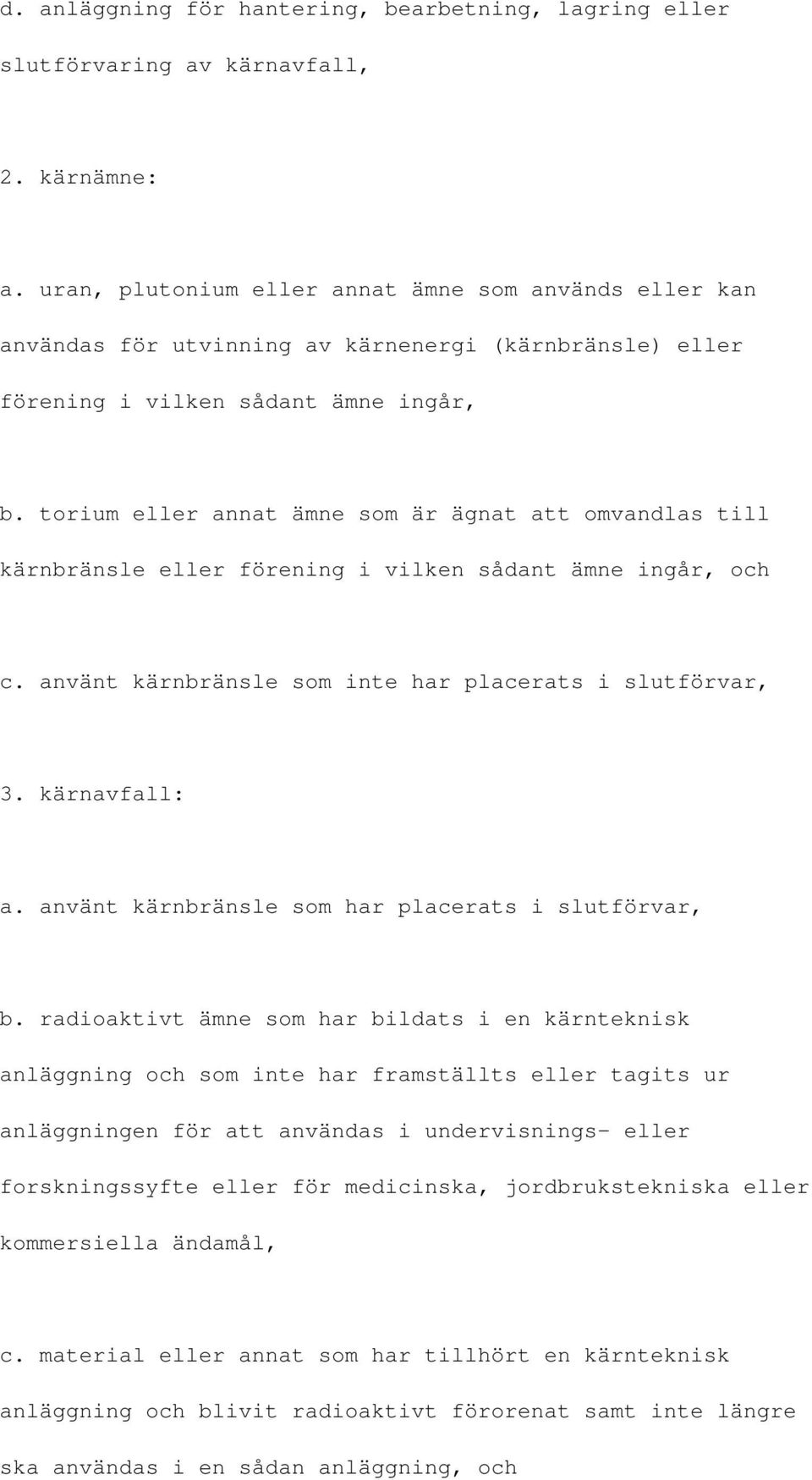 d. anläggning för hantering, bearbetning, lagring eller slutförvaring av kärnavfall,

2. kärnämne:

a. uran, plutonium eller annat ämne som används eller kan användas för utvinning av kärnenergi (kärnbränsle) eller förening i vilken sådant ämne ingår,

b. torium eller annat ämne som är ägnat att omvandlas till kärnbränsle eller förening i vilken sådant ämne ingår, och

c. använt kärnbränsle som inte har placerats i slutförvar,

3. kärnavfall:

a. använt kärnbränsle som har placerats i slutförvar,

b. radioaktivt ämne som har bildats i en kärnteknisk anläggning och som inte har framställts eller tagits ur anläggningen för att användas i undervisnings- eller forskningssyfte eller för medicinska, jordbrukstekniska eller kommersiella ändamål,

c. material eller annat som har tillhört en kärnteknisk anläggning och blivit radioaktivt förorenat samt inte längre ska användas i en sådan anläggning, och